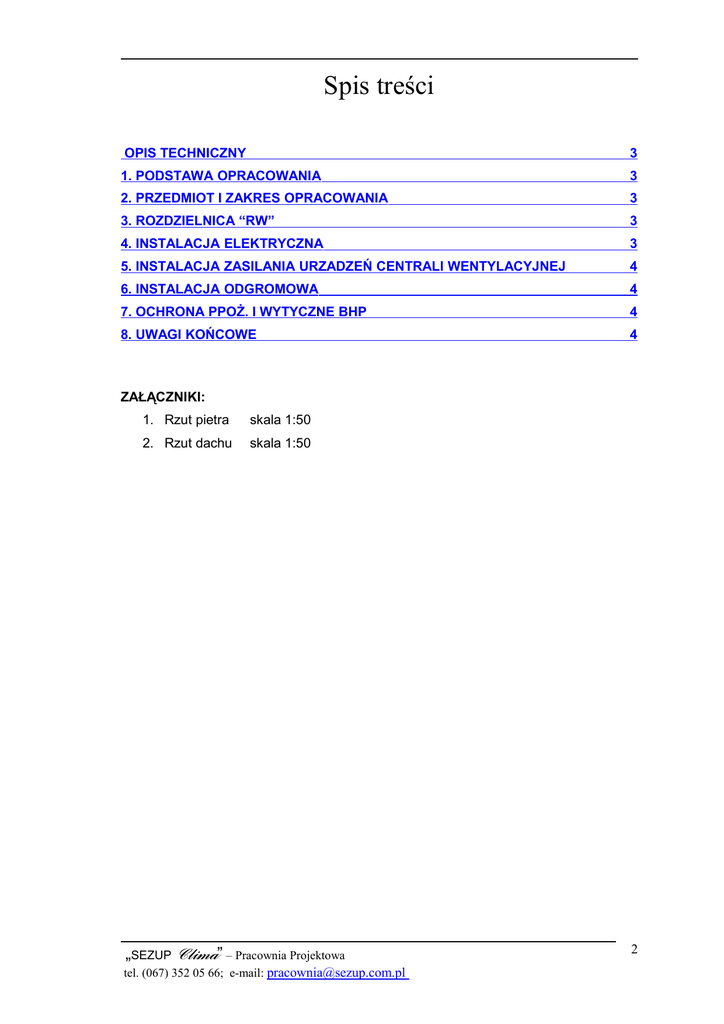 Spis treści

OPIS TECHNICZNY 3
1. PODSTAWA OPRACOWANIA 3
2. PRZEDMIOT I ZAKRES OPRACOWANIA 3
3. ROZDZIELNICA “RW” 3
4. INSTALACJA ELEKTRYCZNA 3
5. INSTALACJA ZASILANIA URZADZEŃ CENTRALI WENTYLACYJNEJ 4
6. INSTALACJA ODGROMOWA 4
7. OCHRONA PPOŻ. I WYTYCZNE BHP 4
8. UWAGI KOŃCOWE 4

ZAŁĄCZNIKI:
1. Rzut pietra skala 1:50
2. Rzut dachu skala 1:50

„SEZUP Clima” – Pracownia Projektowa
tel. (067) 352 05 66; e-mail: pracownia@sezup.com.pl

2